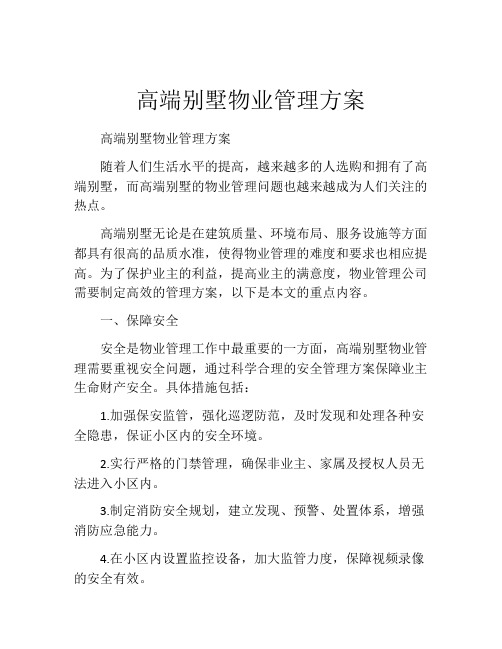 高端别墅物业管理方案

高端别墅物业管理方案

随着人们生活水平的提高，越来越多的人选购和拥有了高端别墅，而高端别墅的物业管理问题也越来越成为人们关注的热点。

高端别墅无论是在建筑质量、环境布局、服务设施等方面都具有很高的品质水准，使得物业管理的难度和要求也相应提高。为了保护业主的利益，提高业主的满意度，物业管理公司需要制定高效的管理方案，以下是本文的重点内容。

一、保障安全

安全是物业管理工作中最重要的一方面，高端别墅物业管理需要重视安全问题，通过科学合理的安全管理方案保障业主生命财产安全。具体措施包括：

1.加强保安监管，强化巡逻防范，及时发现和处理各种安全隐患，保证小区内的安全环境。

2.实行严格的门禁管理，确保非业主、家属及授权人员无法进入小区内。

3.制定消防安全规划，建立发现、预警、处置体系，增强消防应急能力。

4.在小区内设置监控设备，加大监管力度，保障视频录像的安全有效。